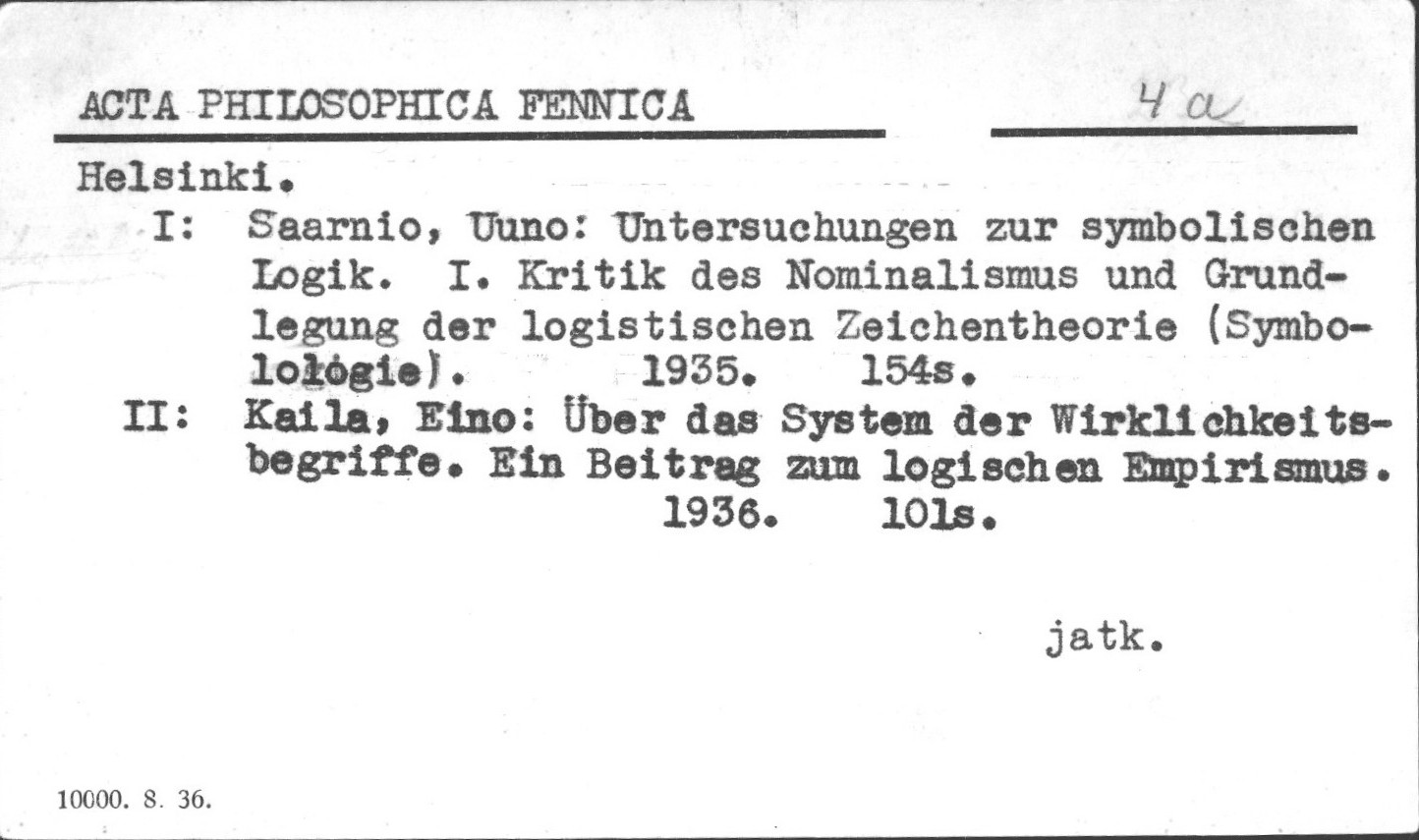 ACTA PHILOSOPHICA FENNICA 4 a

Helsinki.

I: Saarnio, Uuno: Untersuchungen zur symbolischen Logik. I. Kritik des Nominalismus und Grundlegung der logistischen Zeichentheorie (Symbolologie). 1935. 154s.

II: Kaila, Eino: Über das System der Wirklichkeitsbegriffe. Ein Beitrag zum logischen Empirismus. 1936. 101s.

jatk.

10000. 8. 36.